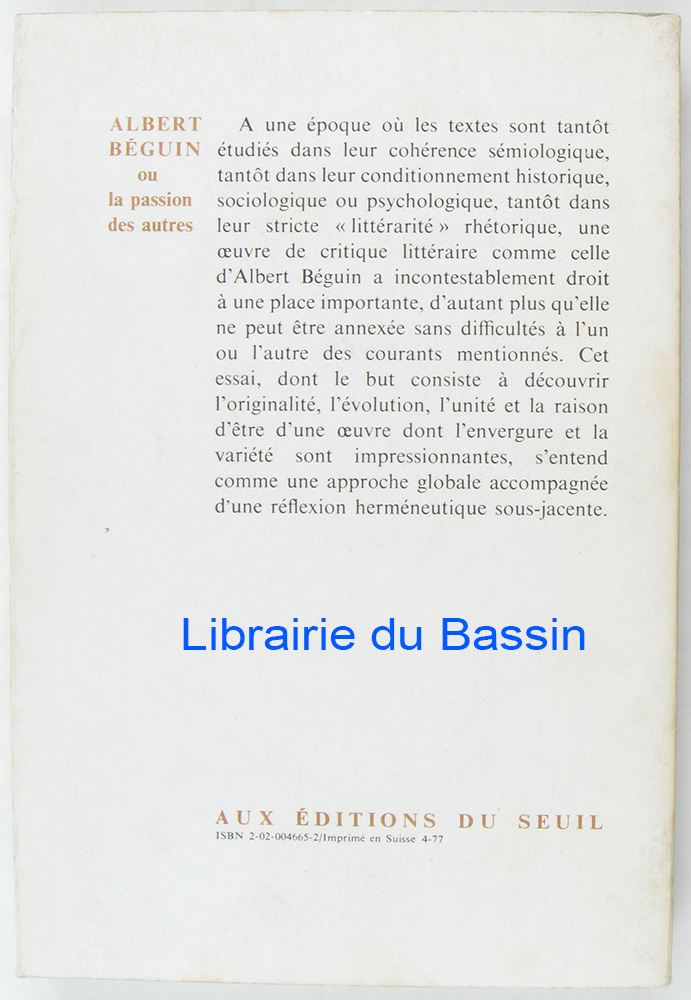 ALBERT BÉGUIN
ou
la passion
des autres

A une époque où les textes sont tantôt étudiés dans leur cohérence sémiologique, tantôt dans leur conditionnement historique, sociologique ou psychologique, tantôt dans leur stricte « littérarité » rhétorique, une œuvre de critique littéraire comme celle d'Albert Béguin a incontestablement droit à une place importante, d'autant plus qu'elle ne peut être annexée sans difficultés à l'un ou l'autre des courants mentionnés. Cet essai, dont le but consiste à découvrir l'originalité, l'évolution, l'unité et la raison d'être d'une œuvre dont l'envergure et la variété sont impressionnantes, s'entend comme une approche globale accompagnée d'une réflexion herméneutique sous-jacente.

Librairie du Bassin

AUX ÉDITIONS DU SEUIL
ISBN 2-02-004665-2/Imprimé en Suisse 4-77